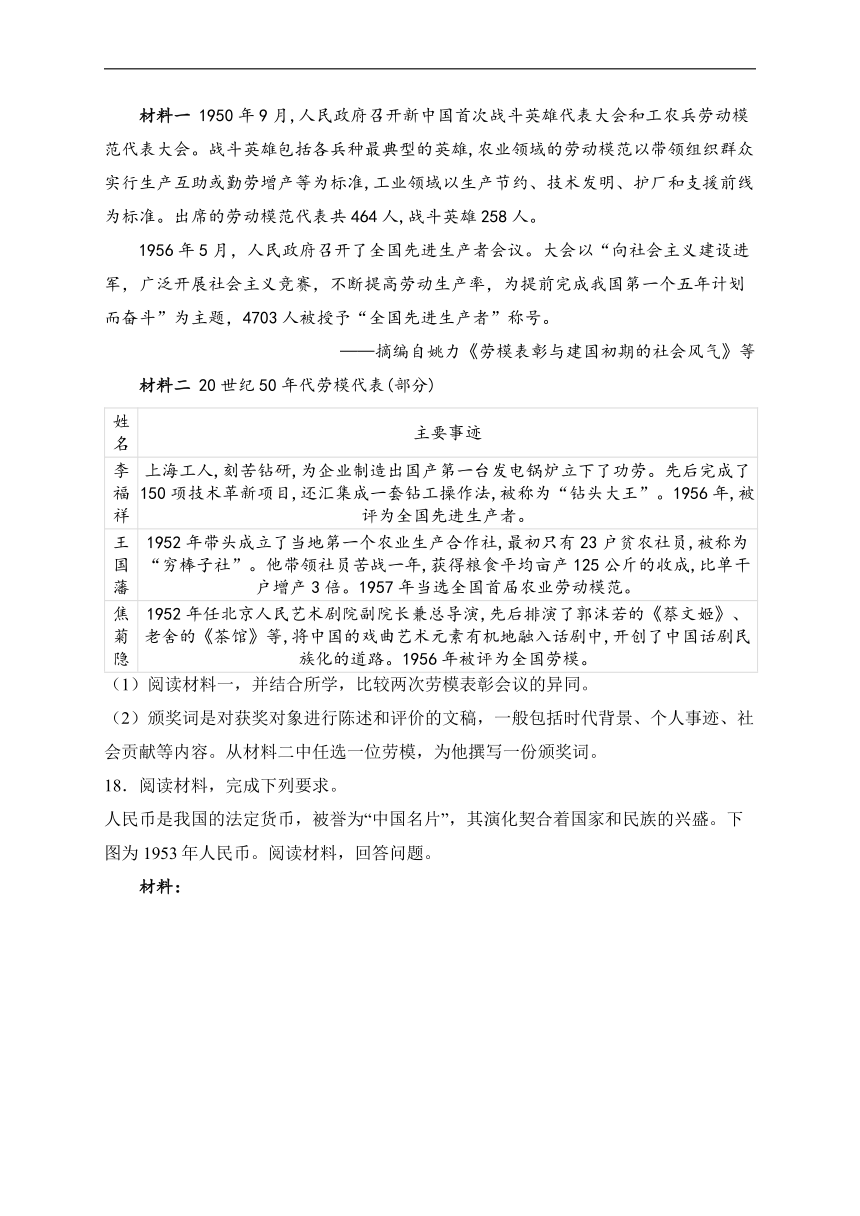 材料一 1950年9月,人民政府召开新中国首次战斗英雄代表大会和工农兵劳动模范代表大会。战斗英雄包括各兵种最典型的英雄,农业领域的劳动模范以带领组织群众实行生产互助或勤劳增产等为标准,工业领域以生产节约、技术发明、护厂和支援前线为标准。出席的劳动模范代表共464人,战斗英雄258人。

1956年5月，人民政府召开了全国先进生产者会议。大会以“向社会主义建设进军，广泛开展社会主义竞赛，不断提高劳动生产率，为提前完成我国第一个五年计划而奋斗”为主题，4703人被授予“全国先进生产者”称号。

——摘编自姚力《劳模表彰与建国初期的社会风气》等

材料二 20世纪50年代劳模代表(部分)

| 姓名 | 主要事迹 |
|---|---|
| 李福祥 | 上海工人,刻苦钻研,为企业制造出国产第一台发电锅炉立下了功劳。先后完成了150项技术革新项目,还汇集成一套钻工操作法,被称为“钻头大王”。1956年,被评为全国先进生产者。 |
| 王国藩 | 1952年带头成立了当地第一个农业生产合作社,最初只有23户贫农社员,被称为“穷棒子社”。他带领社员苦战一年,获得粮食平均亩产125公斤的收成,比单干户增产3倍。1957年当选全国首届农业劳动模范。 |
| 焦菊隐 | 1952年任北京人民艺术剧院副院长兼总导演,先后排演了郭沫若的《蔡文姬》、老舍的《茶馆》等,将中国的戏曲艺术元素有机地融入话剧中,开创了中国话剧民族化的道路。1956年被评为全国劳模。 |

(1)阅读材料一，并结合所学，比较两次劳模表彰会议的异同。

(2)颁奖词是对获奖对象进行陈述和评价的文稿，一般包括时代背景、个人事迹、社会贡献等内容。从材料二中任选一位劳模，为他撰写一份颁奖词。

18．阅读材料，完成下列要求。

人民币是我国的法定货币，被誉为“中国名片”，其演化契合着国家和民族的兴盛。下图为1953年人民币。阅读材料，回答问题。

材料：